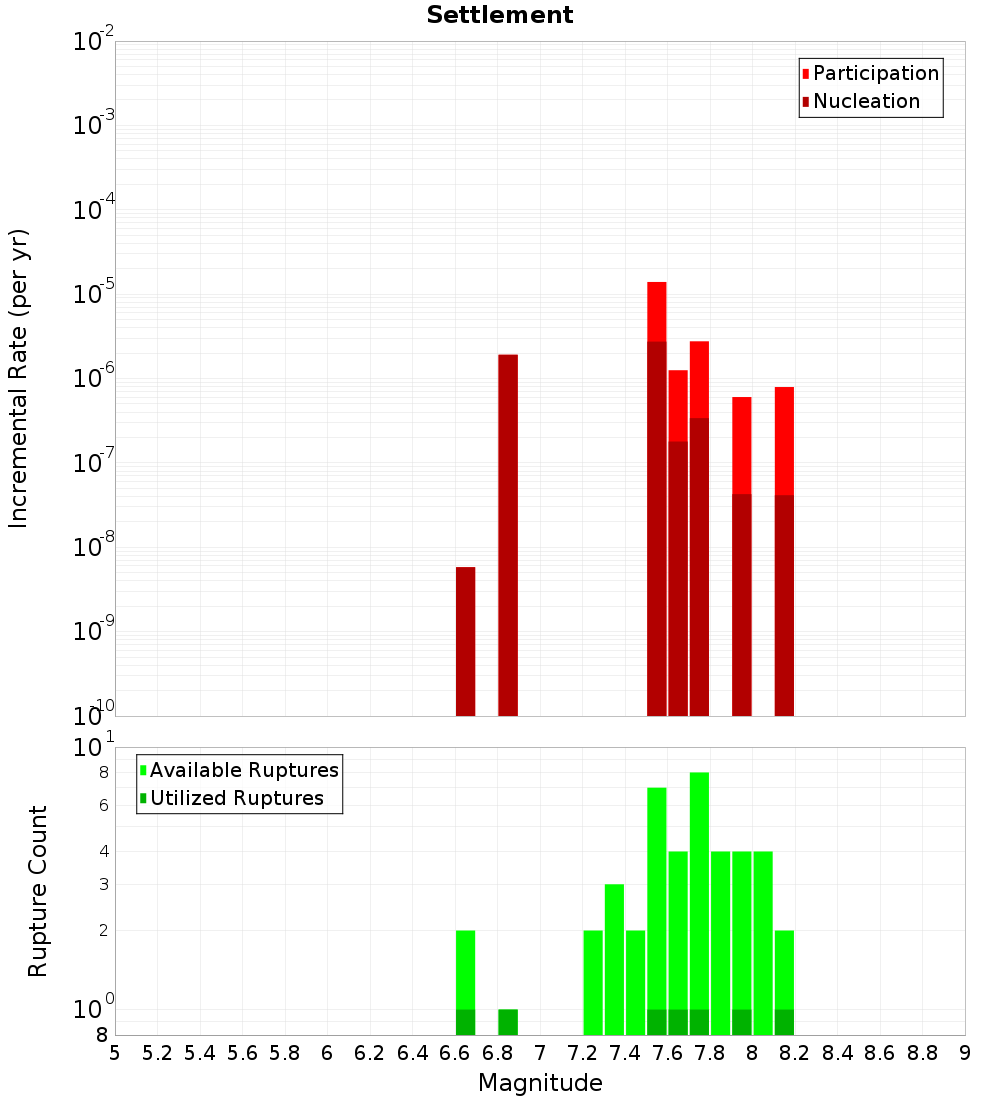 Settlement

Participation
Nucleation

Incremental Rate (per yr)

$10^{-2}$
$10^{-3}$
$10^{-4}$
$10^{-5}$
$10^{-6}$
$10^{-7}$
$10^{-8}$
$10^{-9}$
$10^{-10}$

Available Ruptures
Utilized Ruptures

Rupture Count

$10^{1}$
8
6
4
3
2
$10^{0}$
8

5 5.2 5.4 5.6 5.8 6 6.2 6.4 6.6 6.8 7 7.2 7.4 7.6 7.8 8 8.2 8.4 8.6 8.8 9

Magnitude